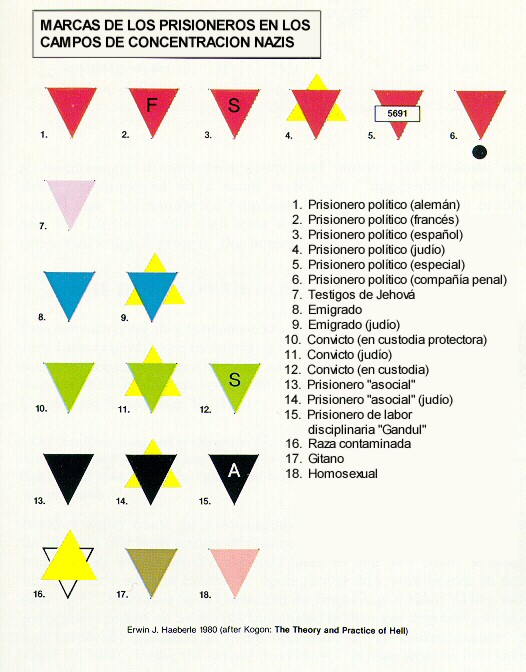 MARCAS DE LOS PRISIONEROS EN LOS CAMPOS DE CONCENTRACION NAZIS

1.

F
2.

S
3.

4.

5691
5.

6.

7.

8.

9.

10.

11.

S
12.

13.

14.

A
15.

16.

17.

18.

1. Prisionero político (alemán)
2. Prisionero político (francés)
3. Prisionero político (español)
4. Prisionero político (judío)
5. Prisionero político (especial)
6. Prisionero político (compañía penal)
7. Testigos de Jehová
8. Emigrado
9. Emigrado (judío)
10. Convicto (en custodia protectora)
11. Convicto (judío)
12. Convicto (en custodia)
13. Prisionero "asocial"
14. Prisionero "asocial" (judío)
15. Prisionero de labor disciplinaria "Gandul"
16. Raza contaminada
17. Gitano
18. Homosexual

Erwin J. Haeberle 1980 (after Kogon: The Theory and Practice of Hell)